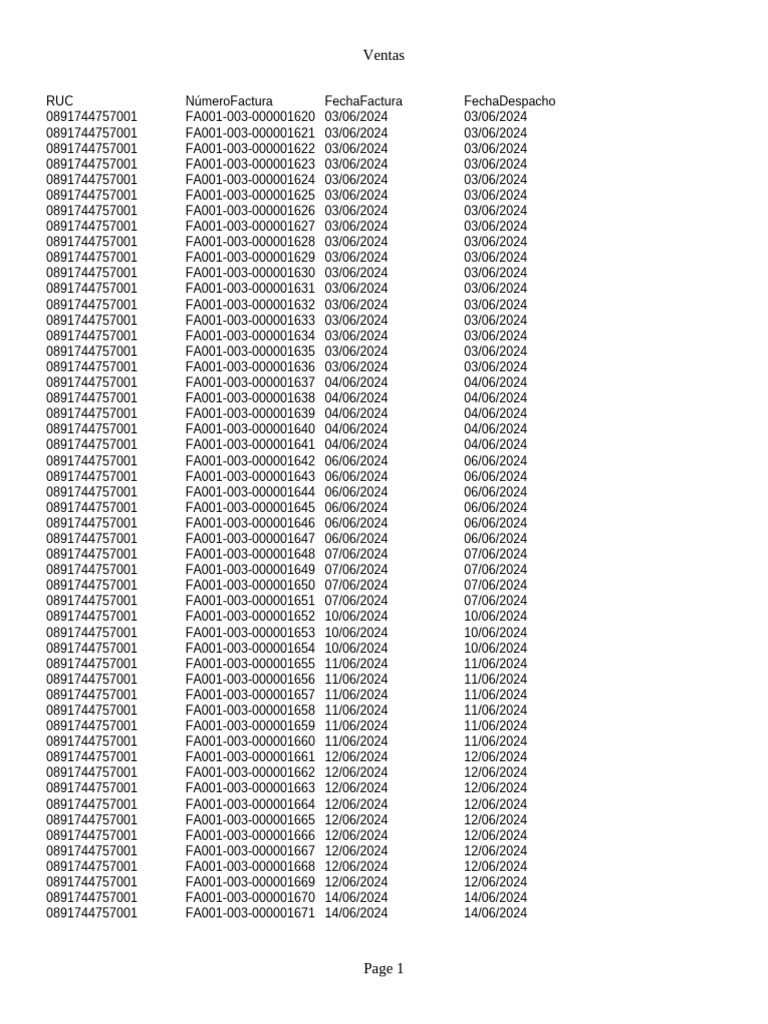 Ventas

| RUC | NúmeroFactura | FechaFactura | FechaDespacho |
|---|---|---|---|
| 0891744757001 | FA001-003-000001620 | 03/06/2024 | 03/06/2024 |
| 0891744757001 | FA001-003-000001621 | 03/06/2024 | 03/06/2024 |
| 0891744757001 | FA001-003-000001622 | 03/06/2024 | 03/06/2024 |
| 0891744757001 | FA001-003-000001623 | 03/06/2024 | 03/06/2024 |
| 0891744757001 | FA001-003-000001624 | 03/06/2024 | 03/06/2024 |
| 0891744757001 | FA001-003-000001625 | 03/06/2024 | 03/06/2024 |
| 0891744757001 | FA001-003-000001626 | 03/06/2024 | 03/06/2024 |
| 0891744757001 | FA001-003-000001627 | 03/06/2024 | 03/06/2024 |
| 0891744757001 | FA001-003-000001628 | 03/06/2024 | 03/06/2024 |
| 0891744757001 | FA001-003-000001629 | 03/06/2024 | 03/06/2024 |
| 0891744757001 | FA001-003-000001630 | 03/06/2024 | 03/06/2024 |
| 0891744757001 | FA001-003-000001631 | 03/06/2024 | 03/06/2024 |
| 0891744757001 | FA001-003-000001632 | 03/06/2024 | 03/06/2024 |
| 0891744757001 | FA001-003-000001633 | 03/06/2024 | 03/06/2024 |
| 0891744757001 | FA001-003-000001634 | 03/06/2024 | 03/06/2024 |
| 0891744757001 | FA001-003-000001635 | 03/06/2024 | 03/06/2024 |
| 0891744757001 | FA001-003-000001636 | 03/06/2024 | 03/06/2024 |
| 0891744757001 | FA001-003-000001637 | 04/06/2024 | 04/06/2024 |
| 0891744757001 | FA001-003-000001638 | 04/06/2024 | 04/06/2024 |
| 0891744757001 | FA001-003-000001639 | 04/06/2024 | 04/06/2024 |
| 0891744757001 | FA001-003-000001640 | 04/06/2024 | 04/06/2024 |
| 0891744757001 | FA001-003-000001641 | 04/06/2024 | 04/06/2024 |
| 0891744757001 | FA001-003-000001642 | 06/06/2024 | 06/06/2024 |
| 0891744757001 | FA001-003-000001643 | 06/06/2024 | 06/06/2024 |
| 0891744757001 | FA001-003-000001644 | 06/06/2024 | 06/06/2024 |
| 0891744757001 | FA001-003-000001645 | 06/06/2024 | 06/06/2024 |
| 0891744757001 | FA001-003-000001646 | 06/06/2024 | 06/06/2024 |
| 0891744757001 | FA001-003-000001647 | 06/06/2024 | 06/06/2024 |
| 0891744757001 | FA001-003-000001648 | 07/06/2024 | 07/06/2024 |
| 0891744757001 | FA001-003-000001649 | 07/06/2024 | 07/06/2024 |
| 0891744757001 | FA001-003-000001650 | 07/06/2024 | 07/06/2024 |
| 0891744757001 | FA001-003-000001651 | 07/06/2024 | 07/06/2024 |
| 0891744757001 | FA001-003-000001652 | 10/06/2024 | 10/06/2024 |
| 0891744757001 | FA001-003-000001653 | 10/06/2024 | 10/06/2024 |
| 0891744757001 | FA001-003-000001654 | 10/06/2024 | 10/06/2024 |
| 0891744757001 | FA001-003-000001655 | 11/06/2024 | 11/06/2024 |
| 0891744757001 | FA001-003-000001656 | 11/06/2024 | 11/06/2024 |
| 0891744757001 | FA001-003-000001657 | 11/06/2024 | 11/06/2024 |
| 0891744757001 | FA001-003-000001658 | 11/06/2024 | 11/06/2024 |
| 0891744757001 | FA001-003-000001659 | 11/06/2024 | 11/06/2024 |
| 0891744757001 | FA001-003-000001660 | 11/06/2024 | 11/06/2024 |
| 0891744757001 | FA001-003-000001661 | 12/06/2024 | 12/06/2024 |
| 0891744757001 | FA001-003-000001662 | 12/06/2024 | 12/06/2024 |
| 0891744757001 | FA001-003-000001663 | 12/06/2024 | 12/06/2024 |
| 0891744757001 | FA001-003-000001664 | 12/06/2024 | 12/06/2024 |
| 0891744757001 | FA001-003-000001665 | 12/06/2024 | 12/06/2024 |
| 0891744757001 | FA001-003-000001666 | 12/06/2024 | 12/06/2024 |
| 0891744757001 | FA001-003-000001667 | 12/06/2024 | 12/06/2024 |
| 0891744757001 | FA001-003-000001668 | 12/06/2024 | 12/06/2024 |
| 0891744757001 | FA001-003-000001669 | 12/06/2024 | 12/06/2024 |
| 0891744757001 | FA001-003-000001670 | 14/06/2024 | 14/06/2024 |
| 0891744757001 | FA001-003-000001671 | 14/06/2024 | 14/06/2024 |

Page 1